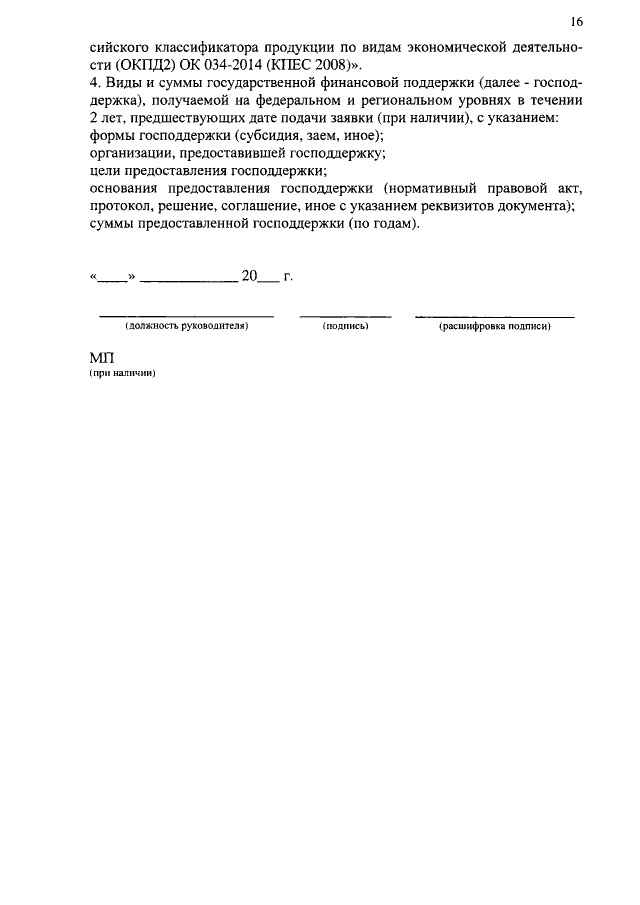 16

сийского классификатора продукции по видам экономической деятельности (ОКПД2) ОК 034-2014 (КПЕС 2008)».
4. Виды и суммы государственной финансовой поддержки (далее - господдержка), получаемой на федеральном и региональном уровнях в течении 2 лет, предшествующих дате подачи заявки (при наличии), с указанием:
формы господдержки (субсидия, заем, иное);
организации, предоставившей господдержку;
цели предоставления господдержки;
основания предоставления господдержки (нормативный правовой акт, протокол, решение, соглашение, иное с указанием реквизитов документа);
суммы предоставленной господдержки (по годам).

«____» ____________ 20___ г.

(должность руководителя) (подпись) (расшифровка подписи)

МП
(при наличии)